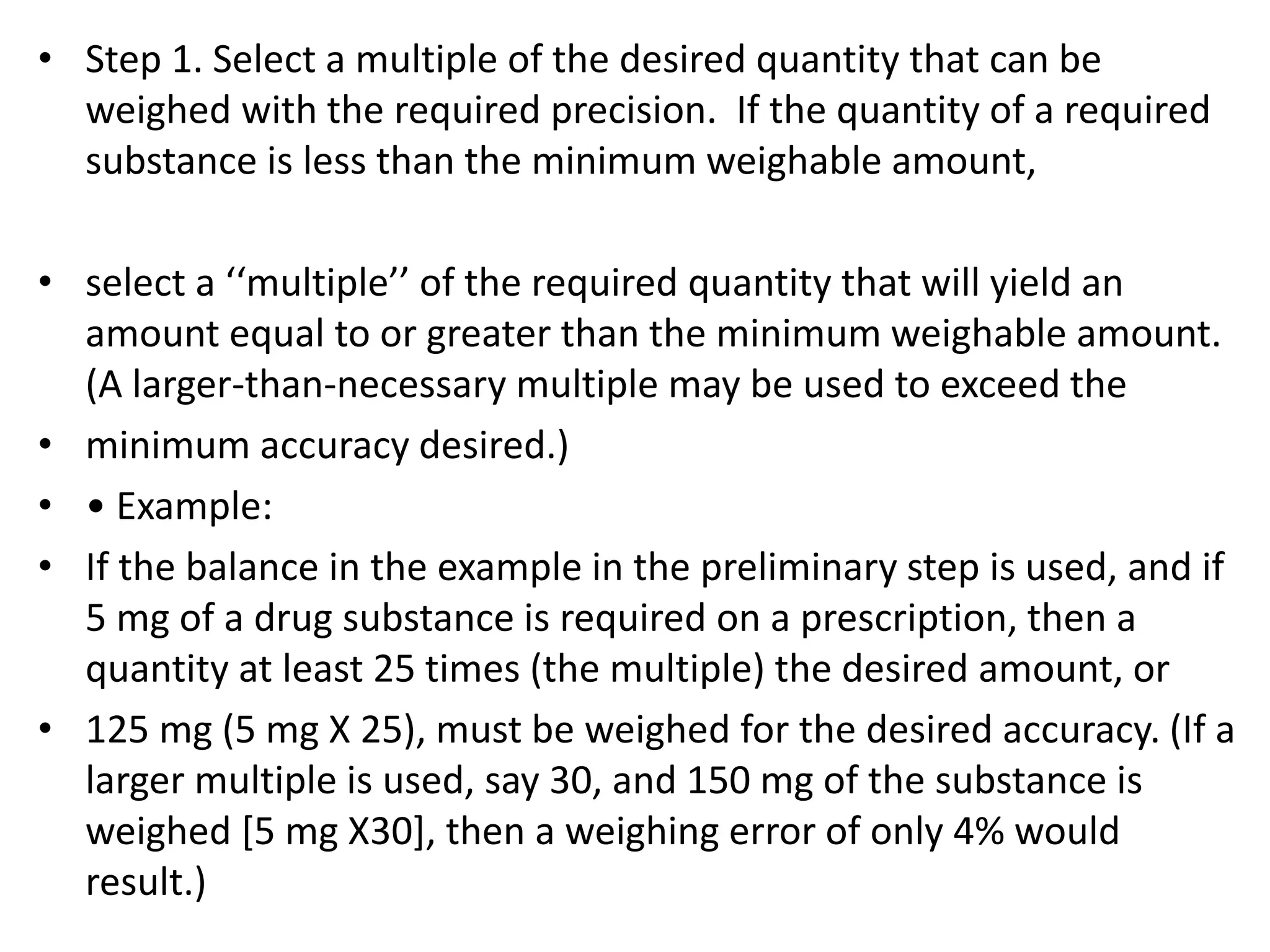 • Step 1. Select a multiple of the desired quantity that can be weighed with the required precision. If the quantity of a required substance is less than the minimum weighable amount,

• select a ‘‘multiple’’ of the required quantity that will yield an amount equal to or greater than the minimum weighable amount. (A larger-than-necessary multiple may be used to exceed the

• minimum accuracy desired.)

• • Example:

• If the balance in the example in the preliminary step is used, and if 5 mg of a drug substance is required on a prescription, then a quantity at least 25 times (the multiple) the desired amount, or

• 125 mg (5 mg X 25), must be weighed for the desired accuracy. (If a larger multiple is used, say 30, and 150 mg of the substance is weighed [5 mg X30], then a weighing error of only 4% would result.)